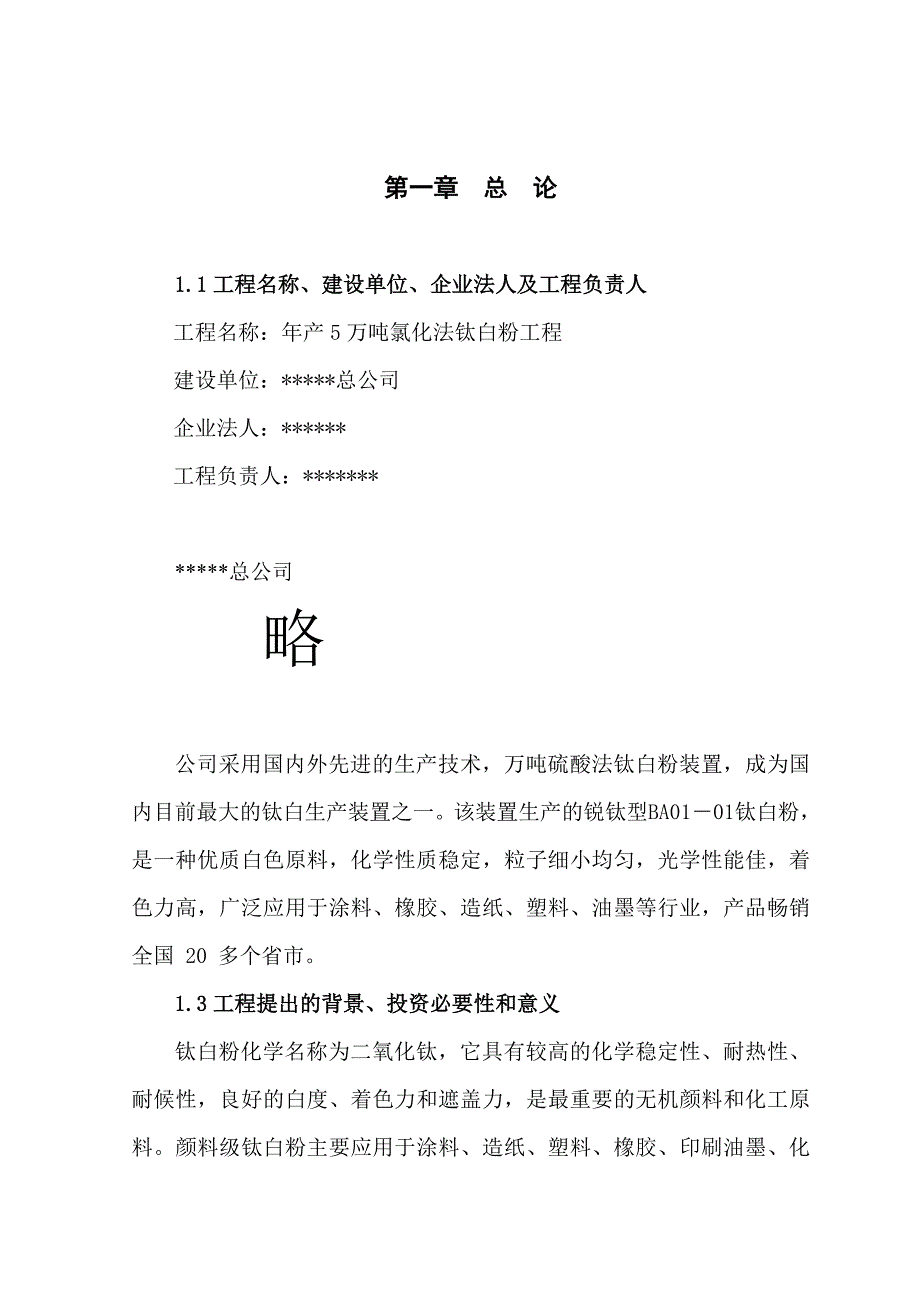 第一章　总　论

1.1 工程名称、建设单位、企业法人及工程负责人

工程名称：年产 5 万吨氯化法钛白粉工程

建设单位：*****总公司

企业法人：******

工程负责人：*******

*****总公司

略

公司采用国内外先进的生产技术，万吨硫酸法钛白粉装置，成为国内目前最大的钛白生产装置之一。该装置生产的锐钛型BA01－01钛白粉，是一种优质白色原料，化学性质稳定，粒子细小均匀，光学性能佳，着色力高，广泛应用于涂料、橡胶、造纸、塑料、油墨等行业，产品畅销全国 20 多个省市。

1.3 工程提出的背景、投资必要性和意义

钛白粉化学名称为二氧化钛，它具有较高的化学稳定性、耐热性、耐候性，良好的白度、着色力和遮盖力，是最重要的无机颜料和化工原料。颜料级钛白粉主要应用于涂料、造纸、塑料、橡胶、印刷油墨、化